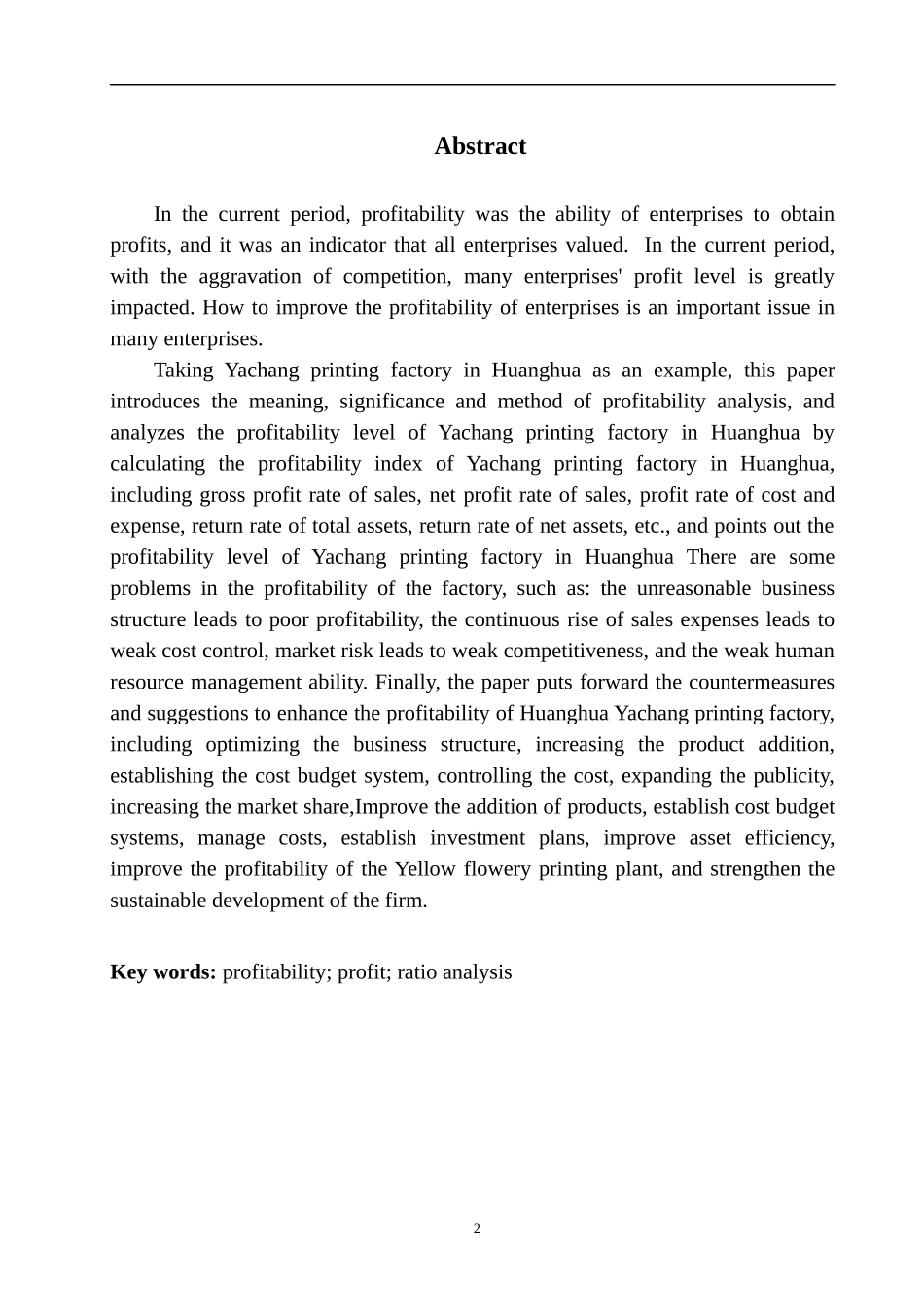 Abstract

In the current period, profitability was the ability of enterprises to obtain profits, and it was an indicator that all enterprises valued. In the current period, with the aggravation of competition, many enterprises' profit level is greatly impacted. How to improve the profitability of enterprises is an important issue in many enterprises.

Taking Yachang printing factory in Huanghua as an example, this paper introduces the meaning, significance and method of profitability analysis, and analyzes the profitability level of Yachang printing factory in Huanghua by calculating the profitability index of Yachang printing factory in Huanghua, including gross profit rate of sales, net profit rate of sales, profit rate of cost and expense, return rate of total assets, return rate of net assets, etc., and points out the profitability level of Yachang printing factory in Huanghua There are some problems in the profitability of the factory, such as: the unreasonable business structure leads to poor profitability, the continuous rise of sales expenses leads to weak cost control, market risk leads to weak competitiveness, and the weak human resource management ability. Finally, the paper puts forward the countermeasures and suggestions to enhance the profitability of Huanghua Yachang printing factory, including optimizing the business structure, increasing the product addition, establishing the cost budget system, controlling the cost, expanding the publicity, increasing the market share,Improve the addition of products, establish cost budget systems, manage costs, establish investment plans, improve asset efficiency, improve the profitability of the Yellow flowery printing plant, and strengthen the sustainable development of the firm.

Key words: profitability; profit; ratio analysis

2